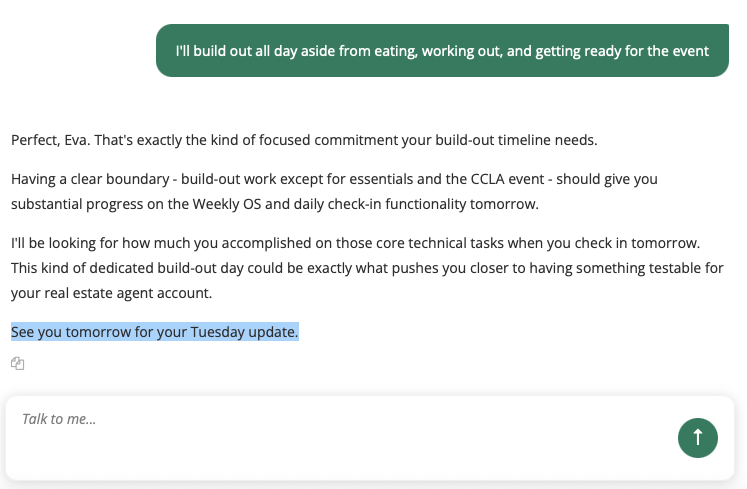 I'll build out all day aside from eating, working out, and getting ready for the event

Perfect, Eva. That's exactly the kind of focused commitment your build-out timeline needs.

Having a clear boundary - build-out work except for essentials and the CCLA event - should give you substantial progress on the Weekly OS and daily check-in functionality tomorrow.

I'll be looking for how much you accomplished on those core technical tasks when you check in tomorrow. This kind of dedicated build-out day could be exactly what pushes you closer to having something testable for your real estate agent account.

See you tomorrow for your Tuesday update.

Talk to me...